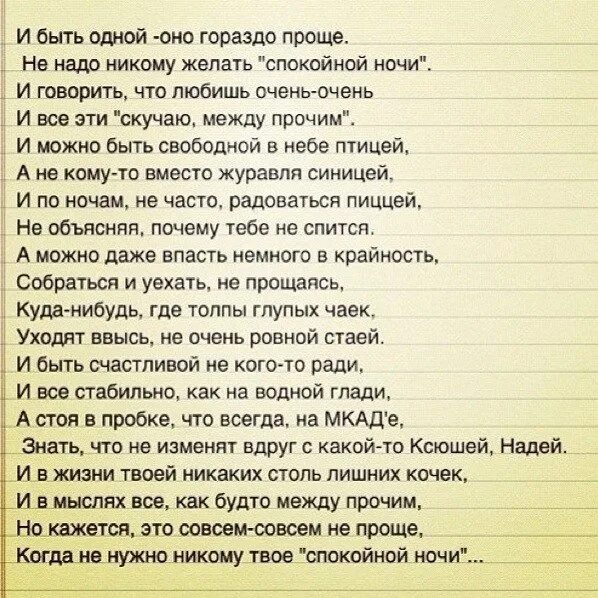 И быть одной -оно гораздо проще.
Не надо никому желать "спокойной ночи".
И говорить, что любишь очень-очень
И все эти "скучаю, между прочим".
И можно быть свободной в небе птицей,
А не кому-то вместо журавля синицей,
И по ночам, не часто, радоваться пиццей,
Не объясняя, почему тебе не спится.
А можно даже впасть немного в крайность,
Собраться и уехать, не прощаясь,
Куда-нибудь, где толпы глупых чаек,
Уходят ввысь, не очень ровной стаей.
И быть счастливой не кого-то ради,
И все стабильно, как на водной глади,
А стоя в пробке, что всегда, на МКАД'е,
Знать, что не изменят вдруг с какой-то Ксюшей, Надей.
И в жизни твоей никаких столь лишних кочек,
И в мыслях все, как будто между прочим,
Но кажется, это совсем-совсем не проще,
Когда не нужно никому твое "спокойной ночи"...